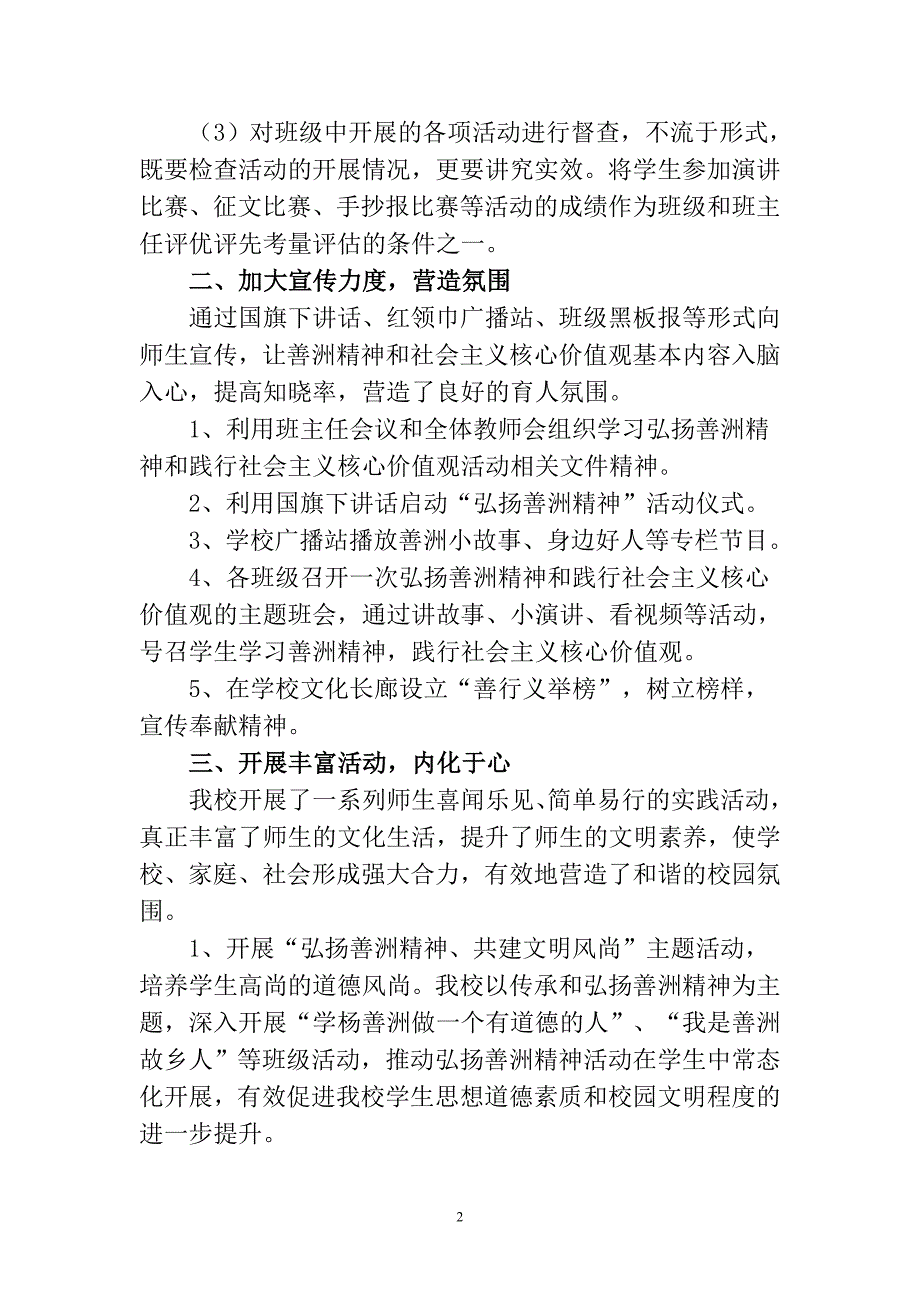 （3）对班级中开展的各项活动进行督查，不流于形式，既要检查活动的开展情况，更要讲究实效。将学生参加演讲比赛、征文比赛、手抄报比赛等活动的成绩作为班级和班主任评优评先考量评估的条件之一。

二、加大宣传力度，营造氛围

通过国旗下讲话、红领巾广播站、班级黑板报等形式向师生宣传，让善洲精神和社会主义核心价值观基本内容入脑入心，提高知晓率，营造了良好的育人氛围。

1、利用班主任会议和全体教师会组织学习弘扬善洲精神和践行社会主义核心价值观活动相关文件精神。

2、利用国旗下讲话启动“弘扬善洲精神”活动仪式。

3、学校广播站播放善洲小故事、身边好人等专栏节目。

4、各班级召开一次弘扬善洲精神和践行社会主义核心价值观的主题班会，通过讲故事、小演讲、看视频等活动，号召学生学习善洲精神，践行社会主义核心价值观。

5、在学校文化长廊设立“善行义举榜”，树立榜样，宣传奉献精神。

三、开展丰富活动，内化于心

我校开展了一系列师生喜闻乐见、简单易行的实践活动，真正丰富了师生的文化生活，提升了师生的文明素养，使学校、家庭、社会形成强大合力，有效地营造了和谐的校园氛围。

1、开展“弘扬善洲精神、共建文明风尚”主题活动，培养学生高尚的道德风尚。我校以传承和弘扬善洲精神为主题，深入开展“学杨善洲做一个有道德的人”、“我是善洲故乡人”等班级活动，推动弘扬善洲精神活动在学生中常态化开展，有效促进我校学生思想道德素质和校园文明程度的进一步提升。

2